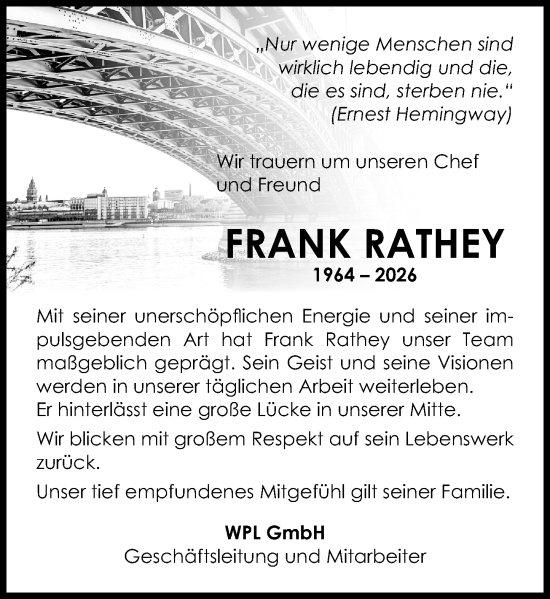 „Nur wenige Menschen sind wirklich lebendig und die, die es sind, sterben nie.“
(Ernest Hemingway)

Wir trauern um unseren Chef und Freund

FRANK RATHEY
1964 – 2026

Mit seiner unerschöpflichen Energie und seiner impulsgebenden Art hat Frank Rathey unser Team maßgeblich geprägt. Sein Geist und seine Visionen werden in unserer täglichen Arbeit weiterleben.
Er hinterlässt eine große Lücke in unserer Mitte.

Wir blicken mit großem Respekt auf sein Lebenswerk zurück.

Unser tief empfundenes Mitgefühl gilt seiner Familie.

WPL GmbH
Geschäftsleitung und Mitarbeiter